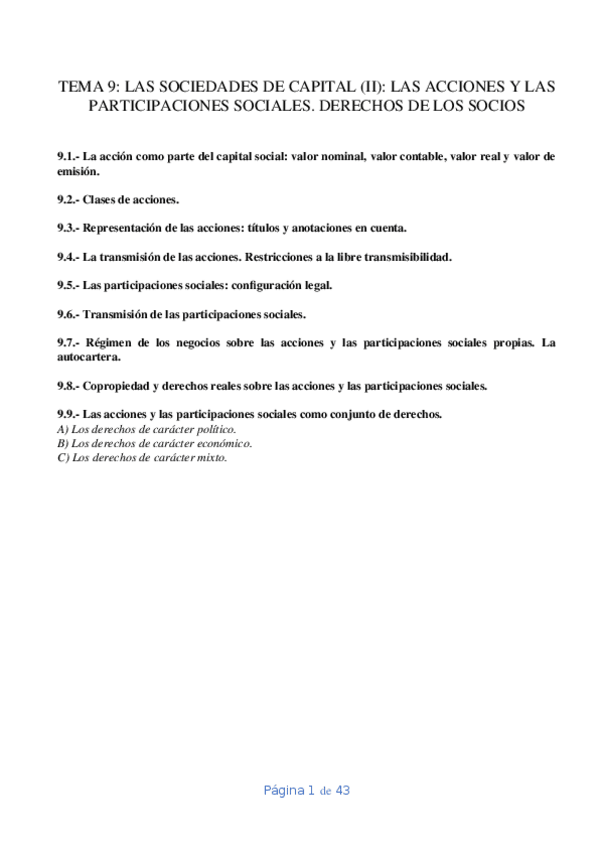 TEMA 9: LAS SOCIEDADES DE CAPITAL (II): LAS ACCIONES Y LAS PARTICIPACIONES SOCIALES. DERECHOS DE LOS SOCIOS

9.1.- La acción como parte del capital social: valor nominal, valor contable, valor real y valor de emisión.

9.2.- Clases de acciones.

9.3.- Representación de las acciones: títulos y anotaciones en cuenta.

9.4.- La transmisión de las acciones. Restricciones a la libre transmisibilidad.

9.5.- Las participaciones sociales: configuración legal.

9.6.- Transmisión de las participaciones sociales.

9.7.- Régimen de los negocios sobre las acciones y las participaciones sociales propias. La autocartera.

9.8.- Copropiedad y derechos reales sobre las acciones y las participaciones sociales.

9.9.- Las acciones y las participaciones sociales como conjunto de derechos.
A) Los derechos de carácter político.
B) Los derechos de carácter económico.
C) Los derechos de carácter mixto.

Página 1 de 43